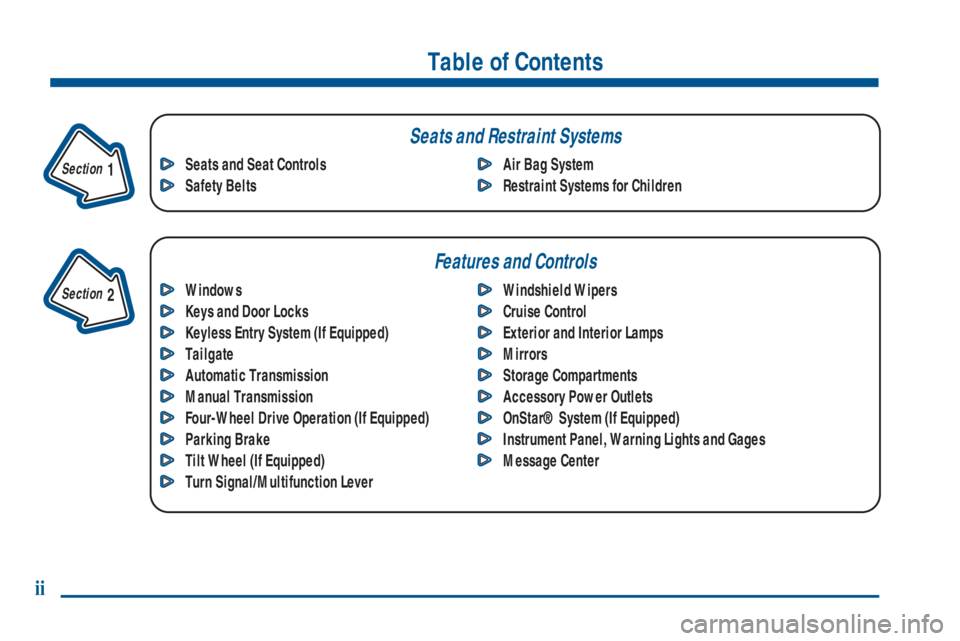 Table of Contents

Section 1

Seats and Restraint Systems

Seats and Seat Controls
Safety Belts

Air Bag System
Restraint Systems for Children

Section 2

Features and Controls

Windows
Keys and Door Locks
Keyless Entry System (If Equipped)
Tailgate
Automatic Transmission
Manual Transmission
Four-Wheel Drive Operation (If Equipped)
Parking Brake
Tilt Wheel (If Equipped)
Turn Signal/Multifunction Lever

Windshield Wipers
Cruise Control
Exterior and Interior Lamps
Mirrors
Storage Compartments
Accessory Power Outlets
OnStar® System (If Equipped)
Instrument Panel, Warning Lights and Gages
Message Center

ii

carmanualsonline.info